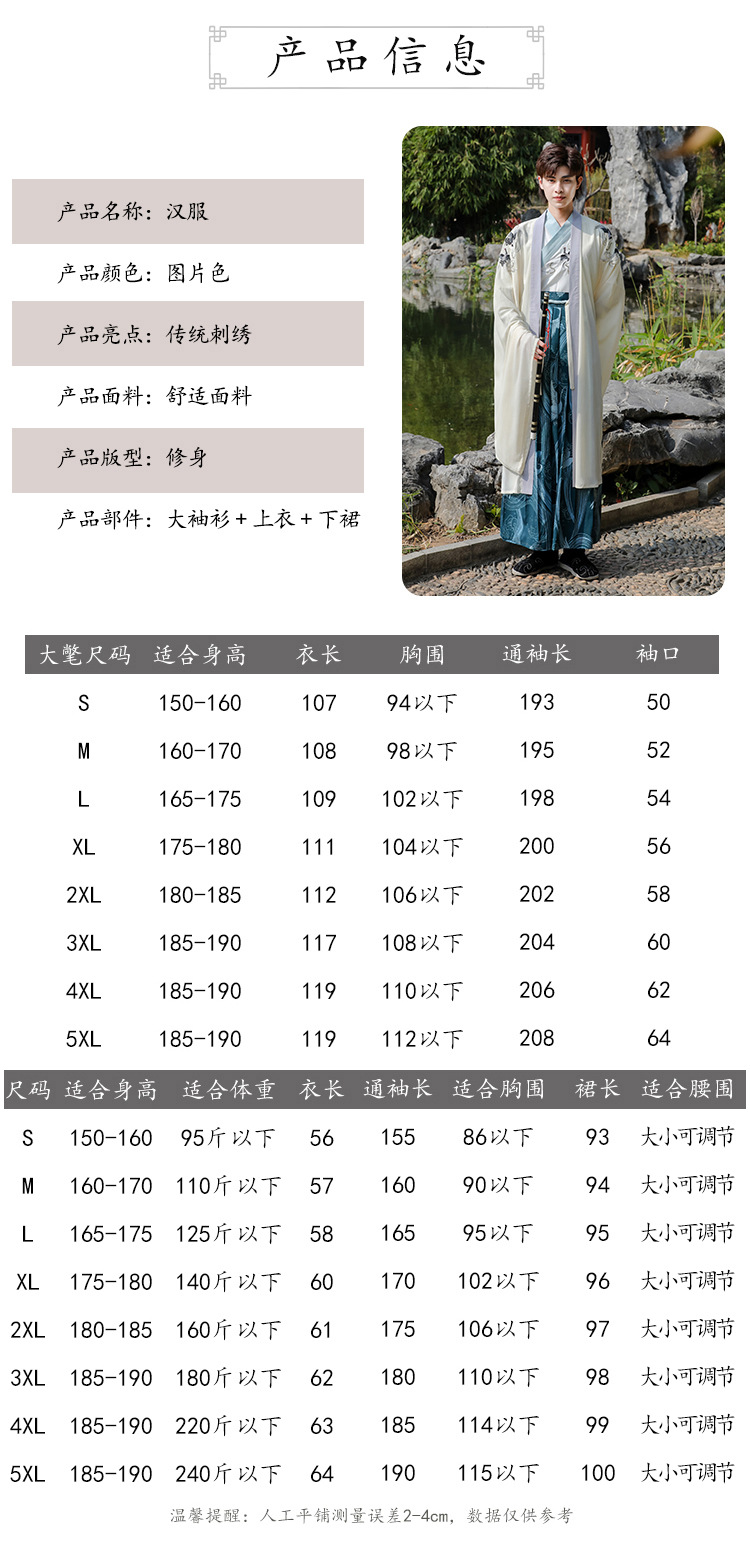 产品信息

产品名称：汉服

产品颜色：图片色

产品亮点：传统刺绣

产品面料：舒适面料

产品版型：修身

产品部件：大袖衫+上衣+下裙

| 大氅尺码 | 适合身高 | 衣长 | 胸围 | 通袖长 | 袖口 |
|---|---|---|---|---|---|
| S | 150-160 | 107 | 94以下 | 193 | 50 |
| M | 160-170 | 108 | 98以下 | 195 | 52 |
| L | 165-175 | 109 | 102以下 | 198 | 54 |
| XL | 175-180 | 111 | 104以下 | 200 | 56 |
| 2XL | 180-185 | 112 | 106以下 | 202 | 58 |
| 3XL | 185-190 | 117 | 108以下 | 204 | 60 |
| 4XL | 185-190 | 119 | 110以下 | 206 | 62 |
| 5XL | 185-190 | 119 | 112以下 | 208 | 64 |

| 尺码 | 适合身高 | 适合体重 | 衣长 | 通袖长 | 适合胸围 | 裙长 | 适合腰围 |
|---|---|---|---|---|---|---|---|
| S | 150-160 | 95斤以下 | 56 | 155 | 86以下 | 93 | 大小可调节 |
| M | 160-170 | 110斤以下 | 57 | 160 | 90以下 | 94 | 大小可调节 |
| L | 165-175 | 125斤以下 | 58 | 165 | 95以下 | 95 | 大小可调节 |
| XL | 175-180 | 140斤以下 | 60 | 170 | 102以下 | 96 | 大小可调节 |
| 2XL | 180-185 | 160斤以下 | 61 | 175 | 106以下 | 97 | 大小可调节 |
| 3XL | 185-190 | 180斤以下 | 62 | 180 | 110以下 | 98 | 大小可调节 |
| 4XL | 185-190 | 220斤以下 | 63 | 185 | 114以下 | 99 | 大小可调节 |
| 5XL | 185-190 | 240斤以下 | 64 | 190 | 115以下 | 100 | 大小可调节 |

温馨提醒：人工平铺测量误差2-4cm，数据仅供参考